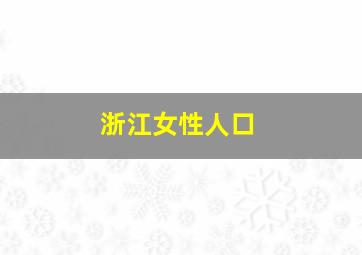 浙江女性人口